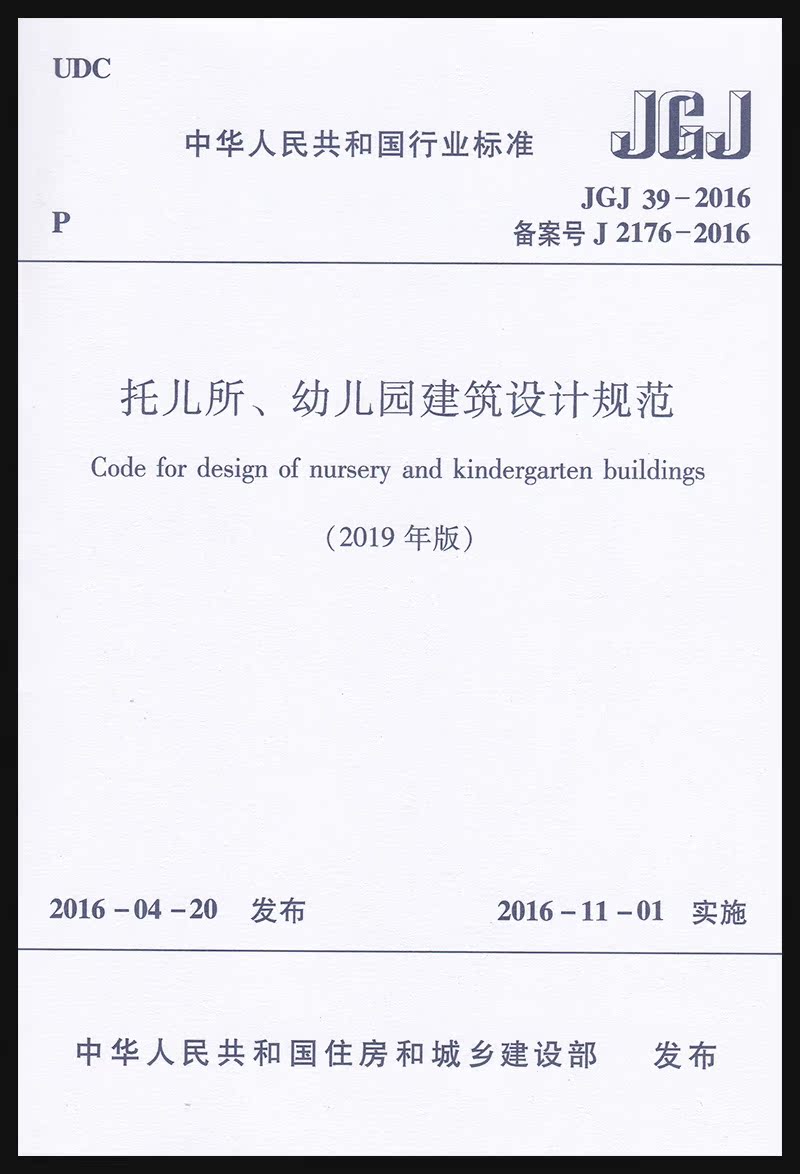 UDC

中华人民共和国行业标准

JGJ

P

JGJ 39-2016
备案号 J 2176-2016

托儿所、幼儿园建筑设计规范

Code for design of nursery and kindergarten buildings

（2019 年版）

2016-04-20 发布

2016-11-01 实施

中华人民共和国住房和城乡建设部 发布